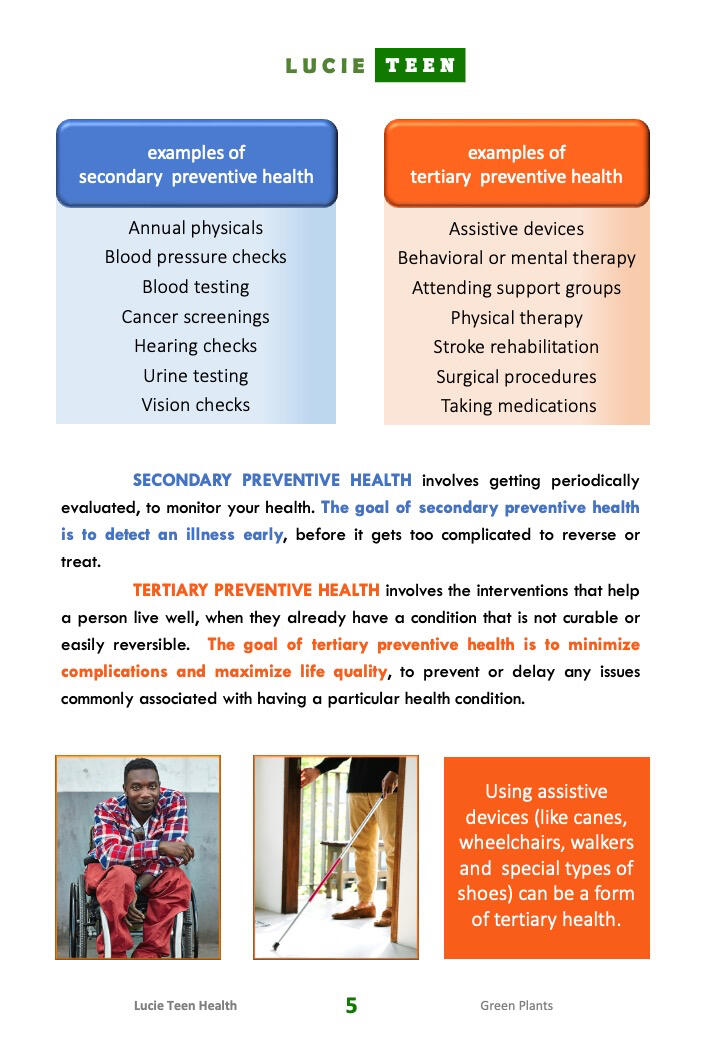 LUCIE TEEN

examples of
secondary preventive health

Annual physicals
Blood pressure checks
Blood testing
Cancer screenings
Hearing checks
Urine testing
Vision checks

examples of
tertiary preventive health

Assistive devices
Behavioral or mental therapy
Attending support groups
Physical therapy
Stroke rehabilitation
Surgical procedures
Taking medications

SECONDARY PREVENTIVE HEALTH involves getting periodically evaluated, to monitor your health. The goal of secondary preventive health is to detect an illness early, before it gets too complicated to reverse or treat.

TERTIARY PREVENTIVE HEALTH involves the interventions that help a person live well, when they already have a condition that is not curable or easily reversible. The goal of tertiary preventive health is to minimize complications and maximize life quality, to prevent or delay any issues commonly associated with having a particular health condition.

Using assistive devices (like canes, wheelchairs, walkers and special types of shoes) can be a form of tertiary health.

Lucie Teen Health 5 Green Plants